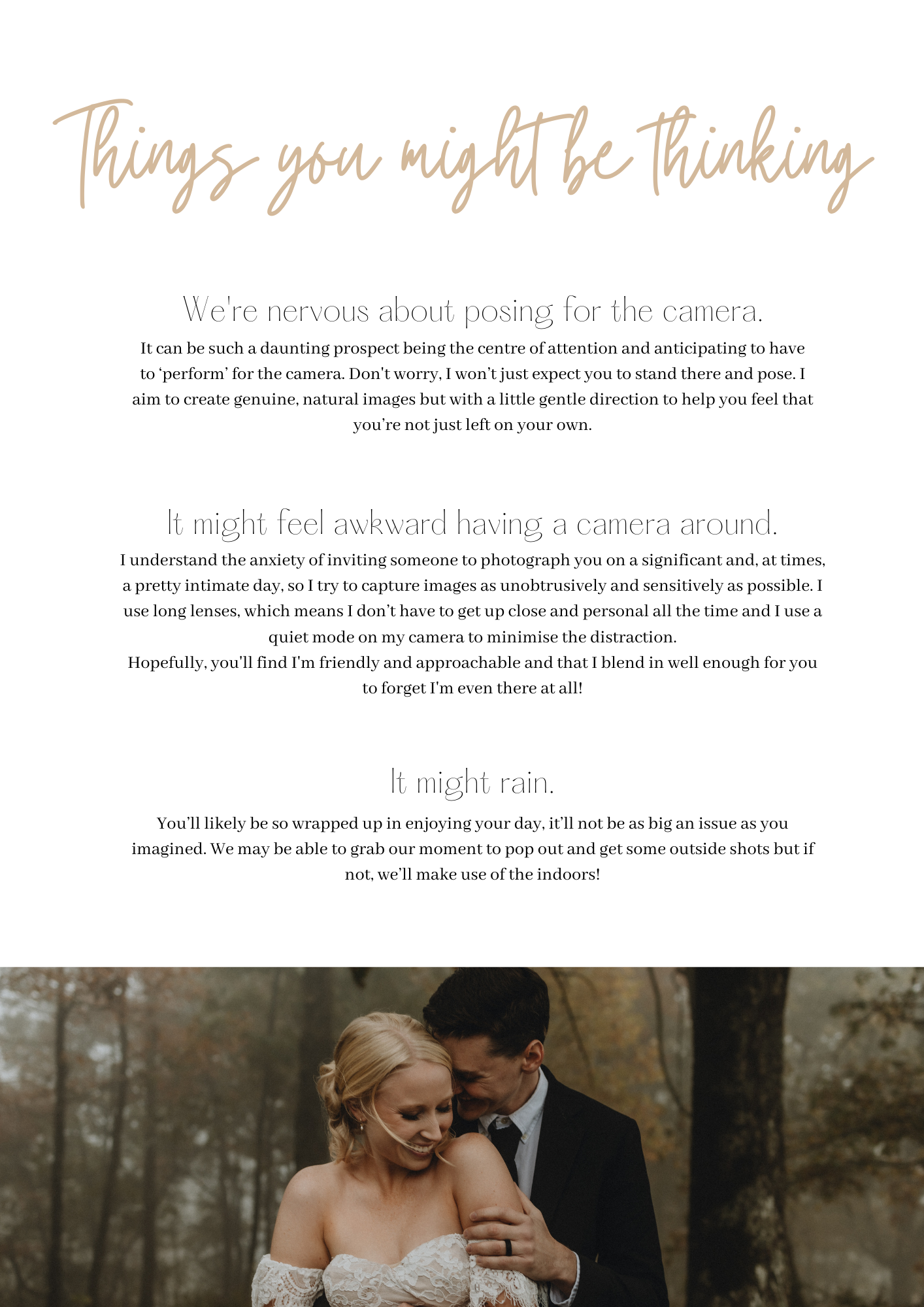 Things you might be thinking

We're nervous about posing for the camera.

It can be such a daunting prospect being the centre of attention and anticipating to have to 'perform' for the camera. Don't worry, I won't just expect you to stand there and pose. I aim to create genuine, natural images but with a little gentle direction to help you feel that you're not just left on your own.

It might feel awkward having a camera around.

I understand the anxiety of inviting someone to photograph you on a significant and, at times, a pretty intimate day, so I try to capture images as unobtrusively and sensitively as possible. I use long lenses, which means I don't have to get up close and personal all the time and I use a quiet mode on my camera to minimise the distraction.

Hopefully, you'll find I'm friendly and approachable and that I blend in well enough for you to forget I'm even there at all!

It might rain.

You'll likely be so wrapped up in enjoying your day, it'll not be as big an issue as you imagined. We may be able to grab our moment to pop out and get some outside shots but if not, we'll make use of the indoors!